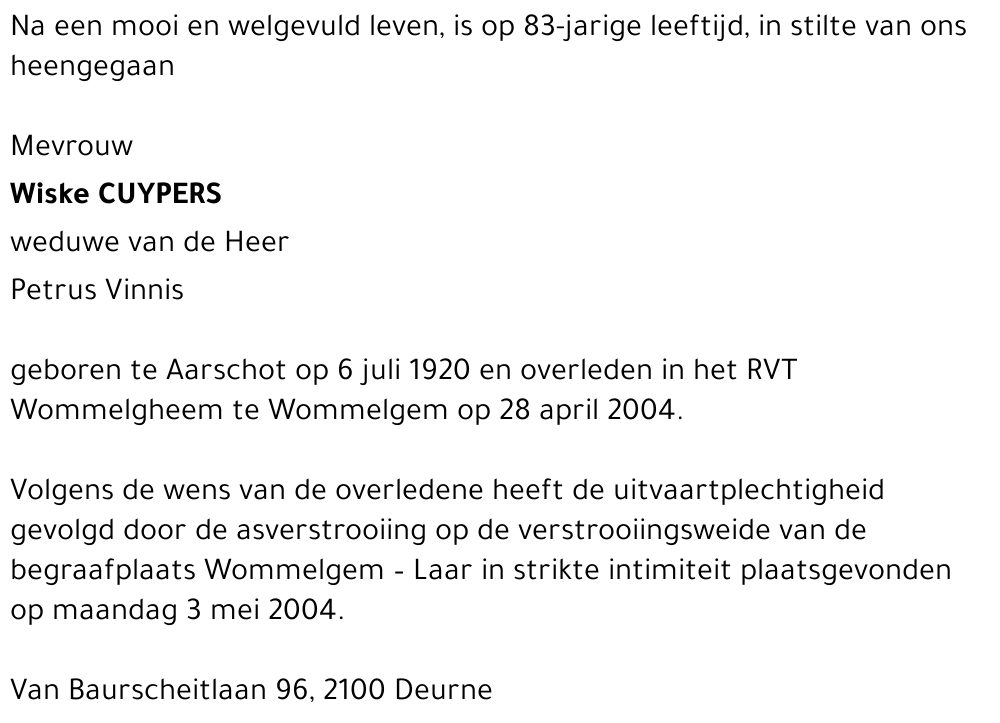 Na een mooi en welgevuld leven, is op 83-jarige leeftijd, in stilte van ons heengegaan

Mevrouw
Wiske CUYPERS
weduwe van de Heer
Petrus Vinnis

geboren te Aarschot op 6 juli 1920 en overleden in het RVT Wommelgheem te Wommelgem op 28 april 2004.

Volgens de wens van de overledene heeft de uitvaartplechtigheid gevolgd door de asverstrooiing op de verstrooiingsweide van de begraafplaats Wommelgem - Laar in strikte intimiteit plaatsgevonden op maandag 3 mei 2004.

Van Baurscheitlaan 96, 2100 Deurne